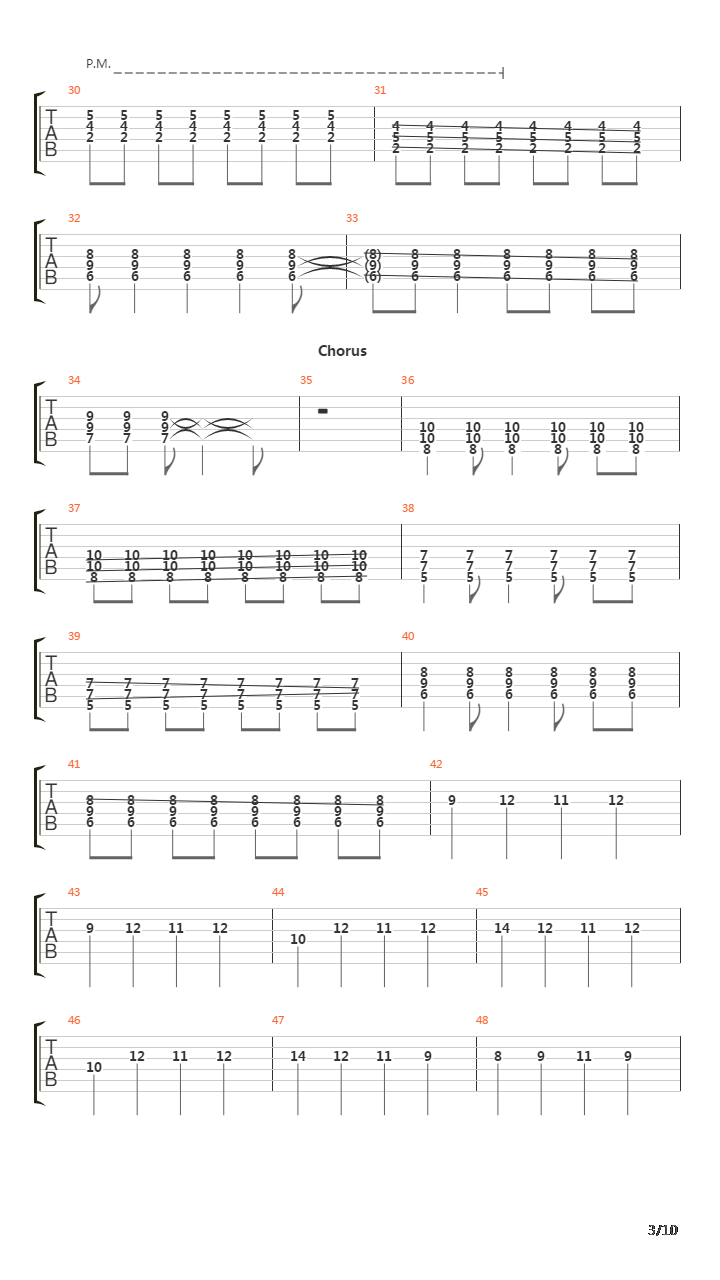 P.M.

30

T
A
B

5 5 5 5 5 5 5 5
4 4 4 4 4 4 4 4
2 2 2 2 2 2 2 2

31

4 4 4 4 4 4 4 4
5 5 5 5 5 5 5 5
2 2 2 2 2 2 2 2

32

T
A
B

8 8 8 8 8
9 9 9 9 9
6 6 6 6 6

33

(8) 8 8 8 8 8 8
(9) 9 9 9 9 9 9
(6) 6 6 6 6 6 6

Chorus

34

T
A
B

9 9 9
9 9 9
7 7 7

35

36

10 10 10 10 10 10
10 10 10 10 10 10
8 8 8 8 8 8

37

T
A
B

10 10 10 10 10 10 10 10
10 10 10 10 10 10 10 10
8 8 8 8 8 8 8 8

38

7 7 7 7 7 7
7 7 7 7 7 7
5 5 5 5 5 5

39

T
A
B

7 7 7 7 7 7 7 7
7 7 7 7 7 7 7 7
5 5 5 5 5 5 5 5

40

8 8 8 8 8 8
9 9 9 9 9 9
6 6 6 6 6 6

41

T
A
B

8 8 8 8 8 8 8 8
9 9 9 9 9 9 9 9
6 6 6 6 6 6 6 6

42

9 12 11 12

43

T
A
B

9 12 11 12

44

10 12 11 12

45

14 12 11 12

46

T
A
B

10 12 11 12

47

14 12 11 9

48

8 9 11 9

3/10